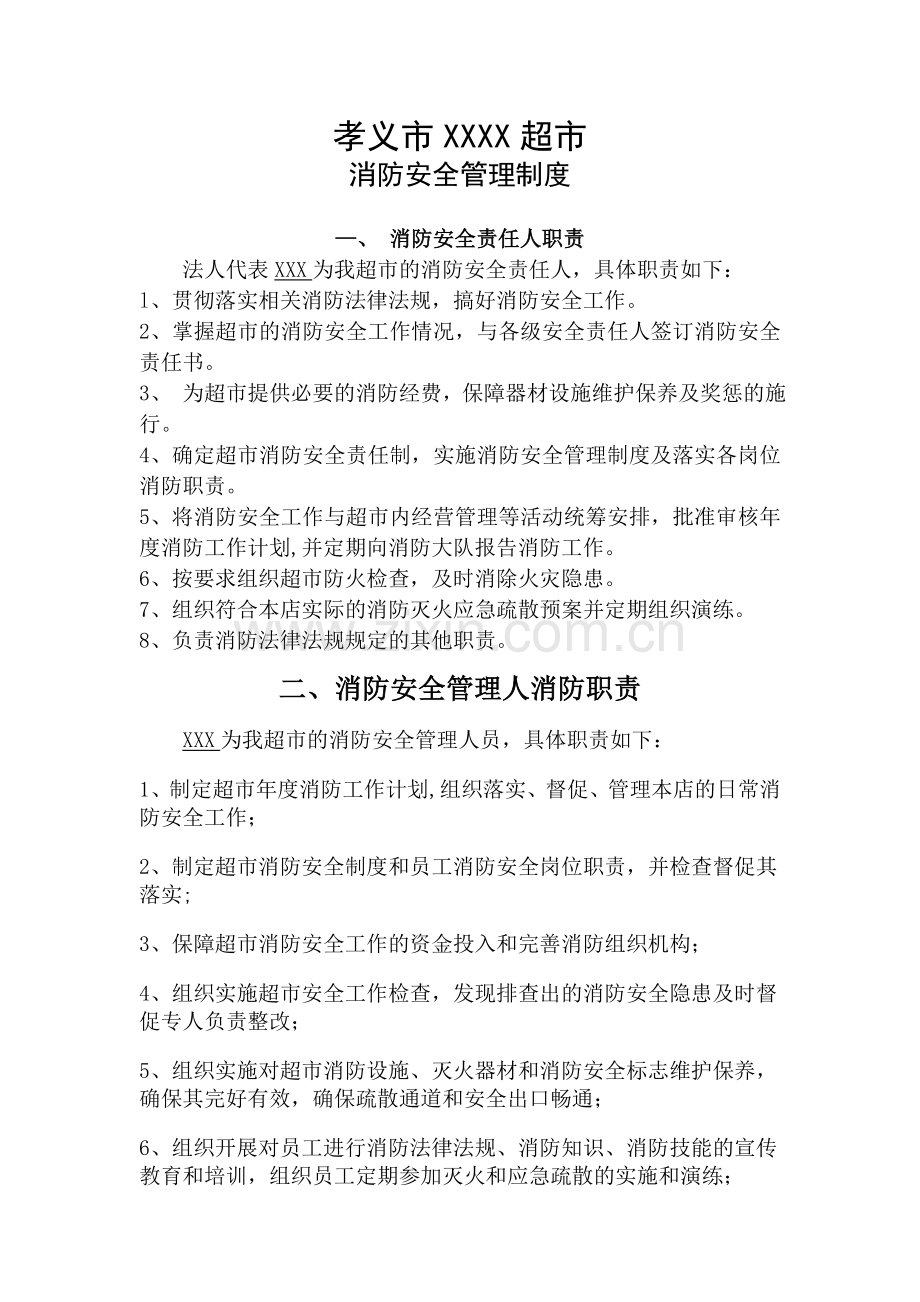 孝义市XXXX超市
消防安全管理制度

一、 消防安全责任人职责

法人代表XXX为我超市的消防安全责任人，具体职责如下：

1、贯彻落实相关消防法律法规，搞好消防安全工作。

2、掌握超市的消防安全工作情况，与各级安全责任人签订消防安全责任书。

3、 为超市提供必要的消防经费，保障器材设施维护保养及奖惩的施行。

4、确定超市消防安全责任制，实施消防安全管理制度及落实各岗位消防职责。

5、将消防安全工作与超市内经营管理等活动统筹安排，批准审核年度消防工作计划,并定期向消防大队报告消防工作。

6、按要求组织超市防火检查，及时消除火灾隐患。

7、组织符合本店实际的消防灭火应急疏散预案并定期组织演练。

8、负责消防法律法规规定的其他职责。

二、消防安全管理人消防职责

XXX为我超市的消防安全管理人员，具体职责如下：

1、制定超市年度消防工作计划,组织落实、督促、管理本店的日常消防安全工作；

2、制定超市消防安全制度和员工消防安全岗位职责，并检查督促其落实;

3、保障超市消防安全工作的资金投入和完善消防组织机构；

4、组织实施超市安全工作检查，发现排查出的消防安全隐患及时督促专人负责整改；

5、组织实施对超市消防设施、灭火器材和消防安全标志维护保养，确保其完好有效，确保疏散通道和安全出口畅通；

6、组织开展对员工进行消防法律法规、消防知识、消防技能的宣传教育和培训，组织员工定期参加灭火和应急疏散的实施和演练；

www.zixin.com.cn